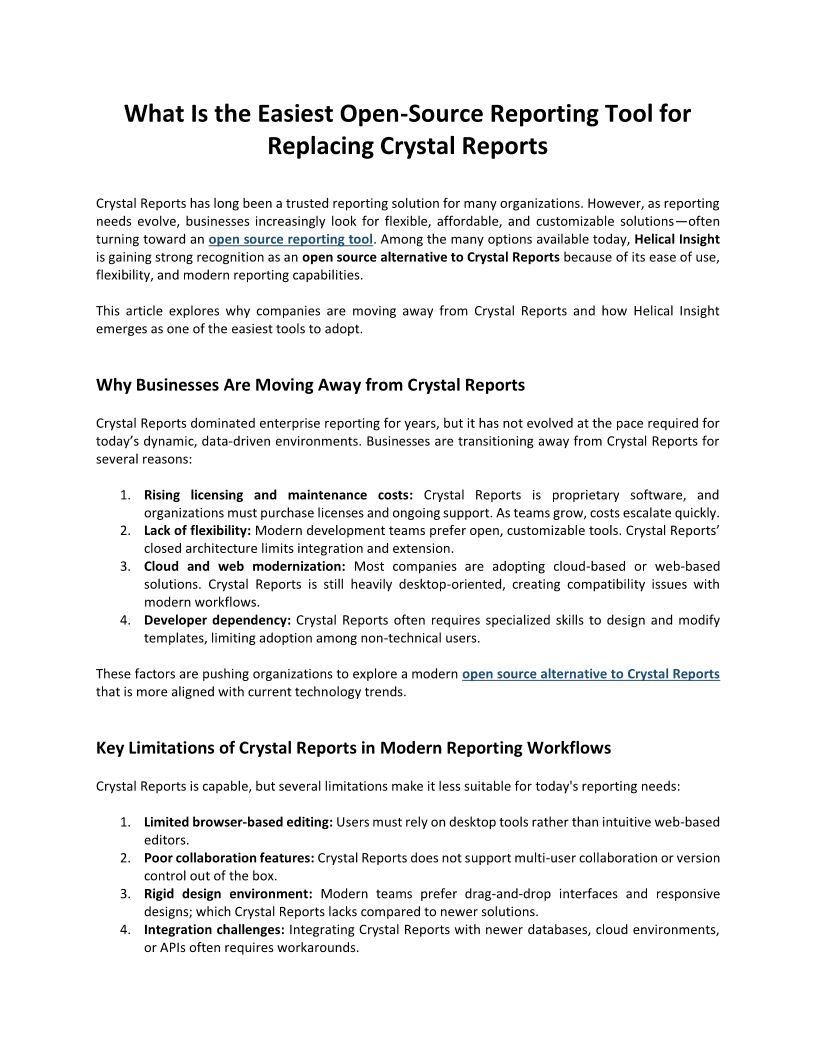 What Is the Easiest Open-Source Reporting Tool for Replacing Crystal Reports

Crystal Reports has long been a trusted reporting solution for many organizations. However, as reporting needs evolve, businesses increasingly look for flexible, affordable, and customizable solutions—often turning toward an open source reporting tool. Among the many options available today, Helical Insight is gaining strong recognition as an open source alternative to Crystal Reports because of its ease of use, flexibility, and modern reporting capabilities.

This article explores why companies are moving away from Crystal Reports and how Helical Insight emerges as one of the easiest tools to adopt.

Why Businesses Are Moving Away from Crystal Reports

Crystal Reports dominated enterprise reporting for years, but it has not evolved at the pace required for today's dynamic, data-driven environments. Businesses are transitioning away from Crystal Reports for several reasons:

1. Rising licensing and maintenance costs: Crystal Reports is proprietary software, and organizations must purchase licenses and ongoing support. As teams grow, costs escalate quickly.
2. Lack of flexibility: Modern development teams prefer open, customizable tools. Crystal Reports' closed architecture limits integration and extension.
3. Cloud and web modernization: Most companies are adopting cloud-based or web-based solutions. Crystal Reports is still heavily desktop-oriented, creating compatibility issues with modern workflows.
4. Developer dependency: Crystal Reports often requires specialized skills to design and modify templates, limiting adoption among non-technical users.

These factors are pushing organizations to explore a modern open source alternative to Crystal Reports that is more aligned with current technology trends.

Key Limitations of Crystal Reports in Modern Reporting Workflows

Crystal Reports is capable, but several limitations make it less suitable for today's reporting needs:

1. Limited browser-based editing: Users must rely on desktop tools rather than intuitive web-based editors.
2. Poor collaboration features: Crystal Reports does not support multi-user collaboration or version control out of the box.
3. Rigid design environment: Modern teams prefer drag-and-drop interfaces and responsive designs; which Crystal Reports lacks compared to newer solutions.
4. Integration challenges: Integrating Crystal Reports with newer databases, cloud environments, or APIs often requires workarounds.